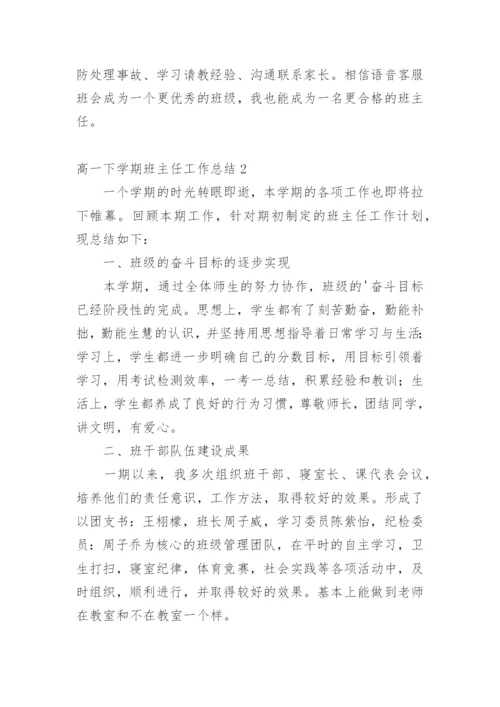 防处理事故、学习请教经验、沟通联系家长。相信语音客服班会成为一个更优秀的班级，我也能成为一名更合格的班主任。

高一下学期班主任工作总结 2

一个学期的时光转眼即逝，本学期的各项工作也即将拉下帷幕。回顾本期工作，针对期初制定的班主任工作计划，现总结如下：

一、班级的奋斗目标的逐步实现

本学期，通过全体师生的努力协作，班级的'奋斗目标已经阶段性的完成。思想上，学生都有了刻苦勤奋，勤能补拙，勤能生慧的认识，并坚持用思想指导着日常学习与生活；学习上，学生都进一步明确自己的分数目标，用目标引领着学习，用考试检测效率，一考一总结，积累经验和教训；生活上，学生都养成了良好的行为习惯，尊敬师长，团结同学，讲文明，有爱心。

二、班干部队伍建设成果

一期以来，我多次组织班干部、寝室长、课代表会议，培养他们的责任意识，工作方法，取得较好的效果。形成了以团支书：王栩檬，班长周子威，学习委员陈紫怡，纪检委员：周子乔为核心的班级管理团队，在平时的自主学习，卫生打扫，寝室纪律，体育竞赛，社会实践等各项活动中，及时组织，顺利进行，并取得较好的效果。基本上能做到老师在教室和不在教室一个样。